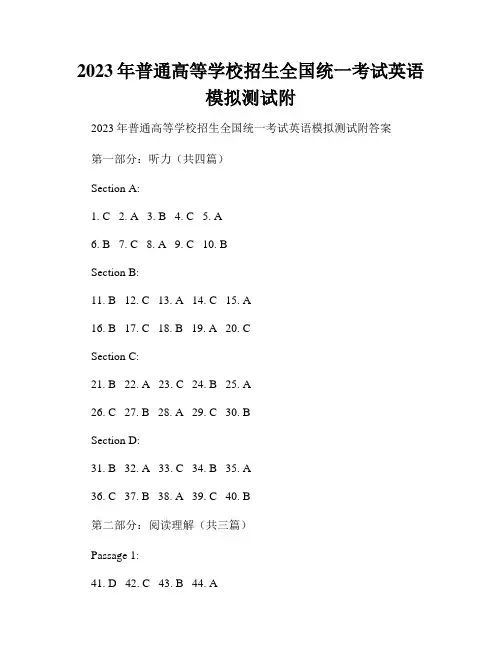 2023年普通高等学校招生全国统一考试英语模拟测试附

2023年普通高等学校招生全国统一考试英语模拟测试附答案

第一部分：听力（共四篇）

Section A:

1. C 2. A 3. B 4. C 5. A

6. B 7. C 8. A 9. C 10. B

Section B:

11. B 12. C 13. A 14. C 15. A

16. B 17. C 18. B 19. A 20. C

Section C:

21. B 22. A 23. C 24. B 25. A

26. C 27. B 28. A 29. C 30. B

Section D:

31. B 32. A 33. C 34. B 35. A

36. C 37. B 38. A 39. C 40. B

第二部分：阅读理解（共三篇）

Passage 1:

41. D 42. C 43. B 44. A